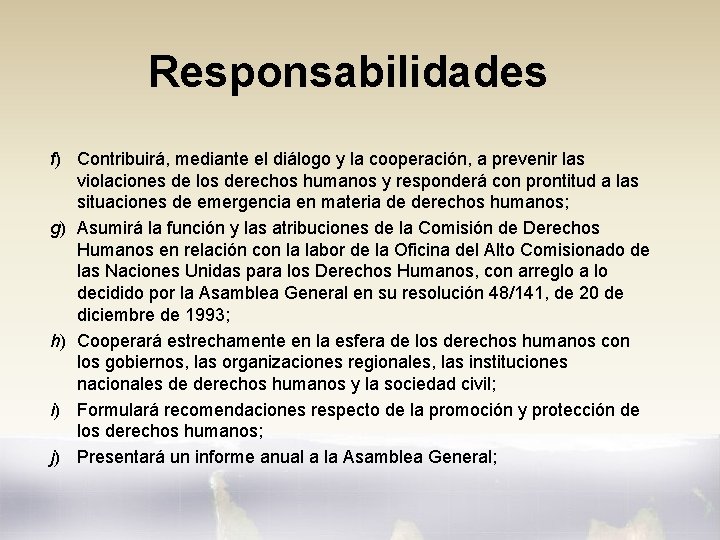 Responsabilidades

f) Contribuirá, mediante el diálogo y la cooperación, a prevenir las violaciones de los derechos humanos y responderá con prontitud a las situaciones de emergencia en materia de derechos humanos;

g) Asumirá la función y las atribuciones de la Comisión de Derechos Humanos en relación con la labor de la Oficina del Alto Comisionado de las Naciones Unidas para los Derechos Humanos, con arreglo a lo decidido por la Asamblea General en su resolución 48/141, de 20 de diciembre de 1993;

h) Cooperará estrechamente en la esfera de los derechos humanos con los gobiernos, las organizaciones regionales, las instituciones nacionales de derechos humanos y la sociedad civil;

i) Formulará recomendaciones respecto de la promoción y protección de los derechos humanos;

j) Presentará un informe anual a la Asamblea General;